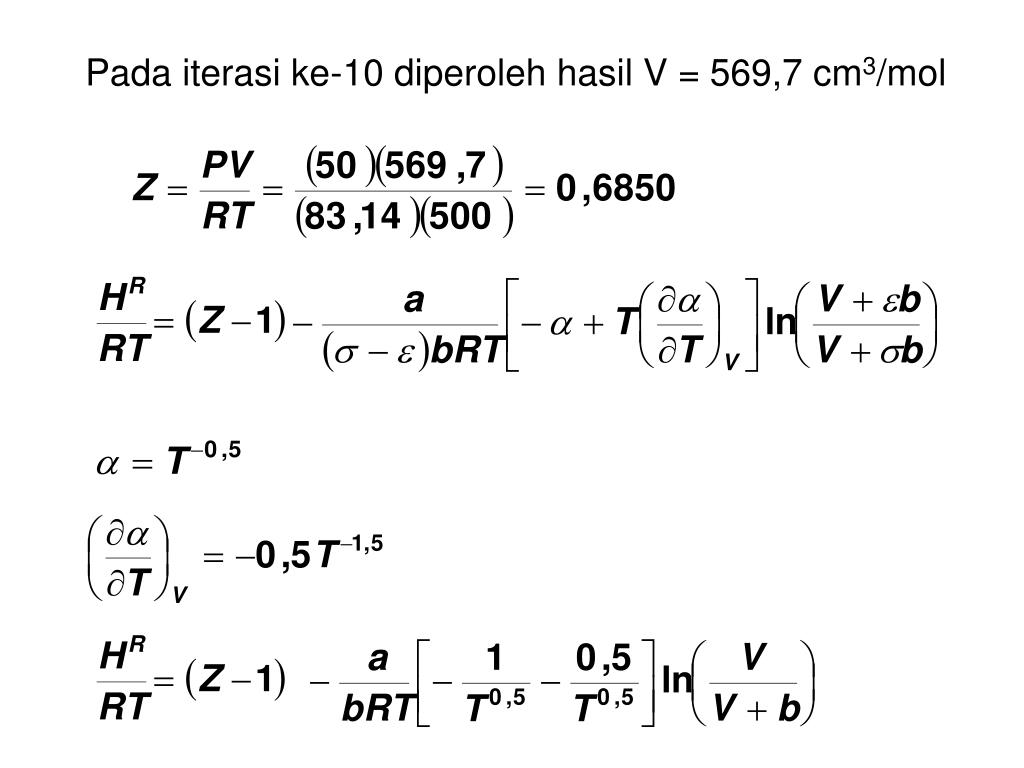 Pada iterasi ke-10 diperoleh hasil V = 569,7 cm$^3$/mol

$Z = \frac{PV}{RT} = \frac{(50)(569,7)}{(83,14)(500)} = 0,6850$

$\frac{H^R}{RT} = (Z-1) - \frac{a}{(\sigma - \varepsilon)bRT}\left[-\alpha + T\left(\frac{\partial \alpha}{\partial T}\right)_V\right]\ln\left(\frac{V+\varepsilon b}{V+\sigma b}\right)$

$\alpha = T^{-0,5}$

$\left(\frac{\partial \alpha}{\partial T}\right)_V = -0,5T^{-1,5}$

$\frac{H^R}{RT} = (Z-1) - \frac{a}{bRT}\left[-\frac{1}{T^{0,5}} - \frac{0,5}{T^{0,5}}\right]\ln\left(\frac{V}{V+b}\right)$